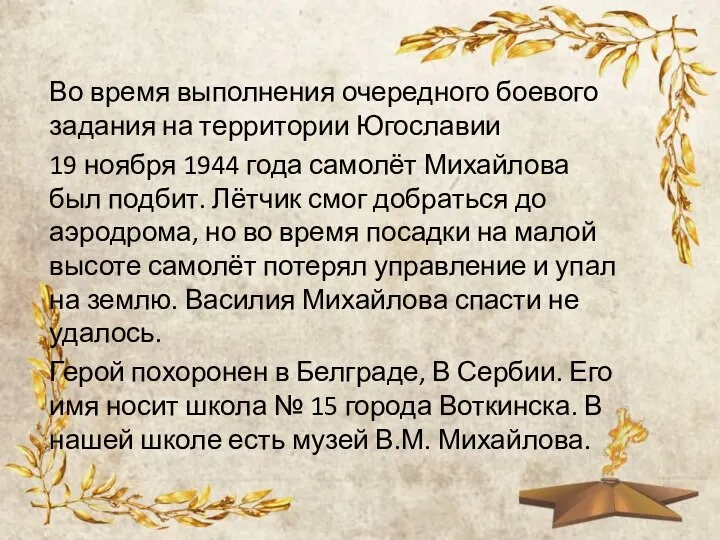 Во время выполнения очередного боевого задания на территории Югославии

19 ноября 1944 года самолёт Михайлова был подбит. Лётчик смог добраться до аэродрома, но во время посадки на малой высоте самолёт потерял управление и упал на землю. Василия Михайлова спасти не удалось.

Герой похоронен в Белграде, В Сербии. Его имя носит школа № 15 города Воткинска. В нашей школе есть музей В.М. Михайлова.